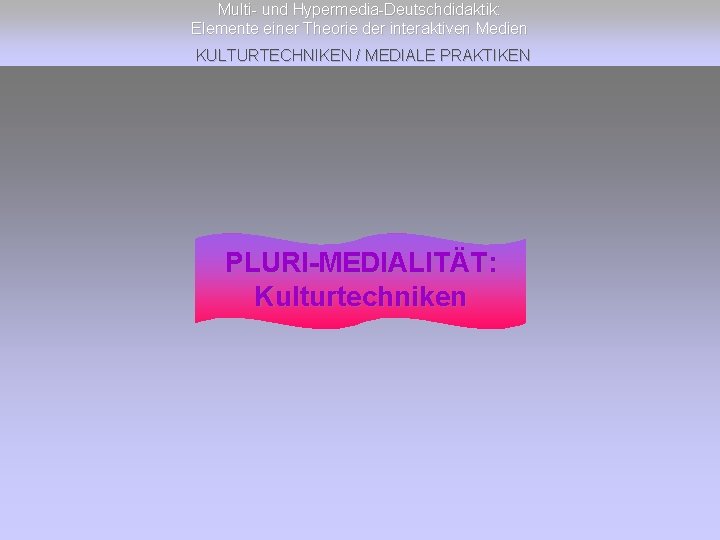 Multi- und Hypermedia-Deutschdidaktik:
Elemente einer Theorie der interaktiven Medien

KULTURTECHNIKEN / MEDIALE PRAKTIKEN

PLURI-MEDIALITÄT:
Kulturtechniken